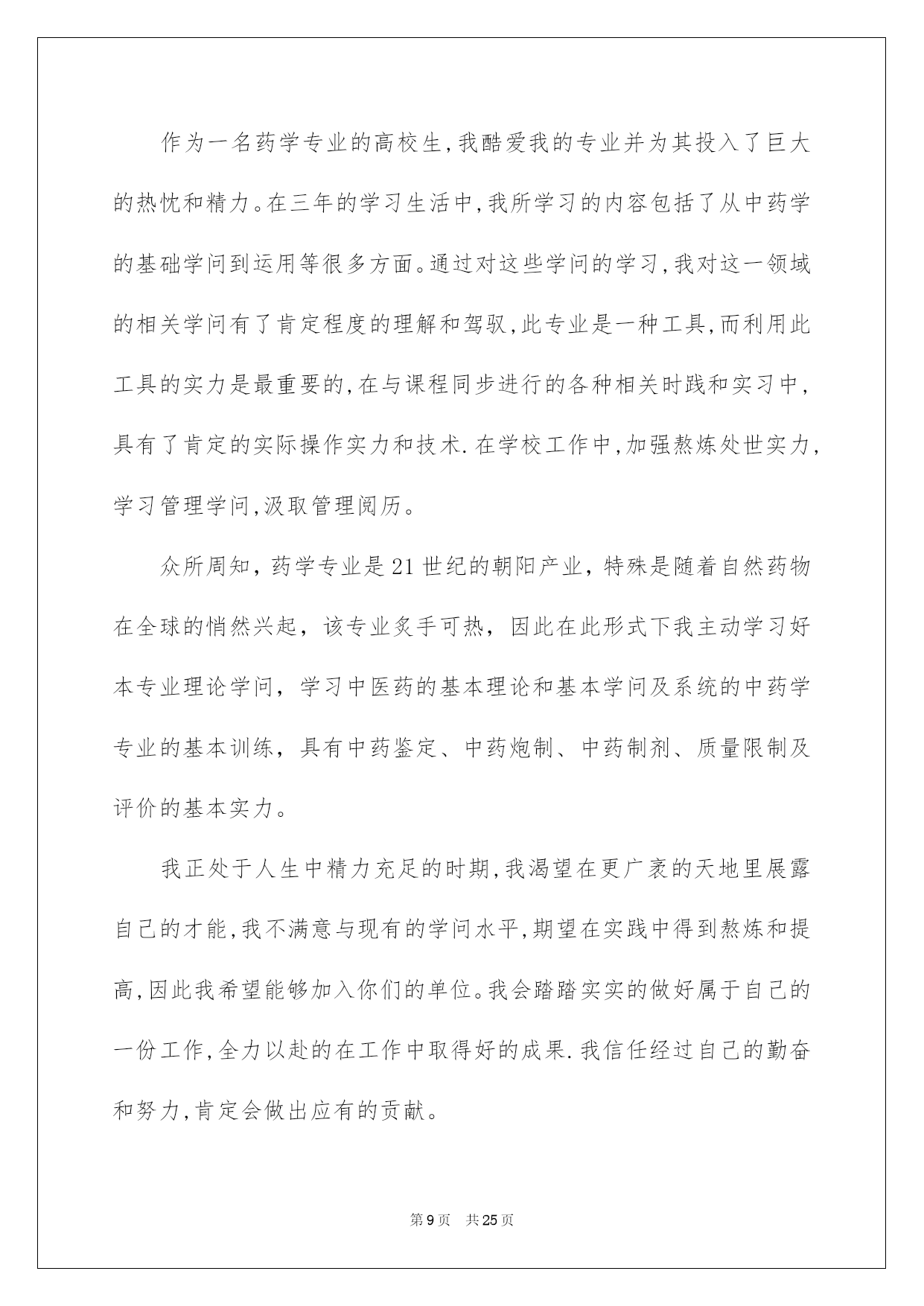 作为一名药学专业的高校生,我酷爱我的专业并为其投入了巨大的热忱和精力。在三年的学习生活中,我所学习的内容包括了从中药学的基础学问到运用等很多方面。通过对这些学问的学习,我对这一领域的相关学问有了肯定程度的理解和驾驭,此专业是一种工具,而利用此工具的实力是最重要的,在与课程同步进行的各种相关时践和实习中,具有了肯定的实际操作实力和技术.在学校工作中,加强熬炼处世实力,学习管理学问,汲取管理阅历。

众所周知，药学专业是21世纪的朝阳产业，特殊是随着自然药物在全球的悄然兴起，该专业炙手可热，因此在此形式下我主动学习好本专业理论学问，学习中医药的基本理论和基本学问及系统的中药学专业的基本训练，具有中药鉴定、中药炮制、中药制剂、质量限制及评价的基本实力。

我正处于人生中精力充足的时期,我渴望在更广袤的天地里展露自己的才能,我不满意与现有的学问水平,期望在实践中得到熬炼和提高,因此我希望能够加入你们的单位。我会踏踏实实的做好属于自己的一份工作,全力以赴的在工作中取得好的成果.我信任经过自己的勤奋和努力,肯定会做出应有的贡献。

第9页 共25页